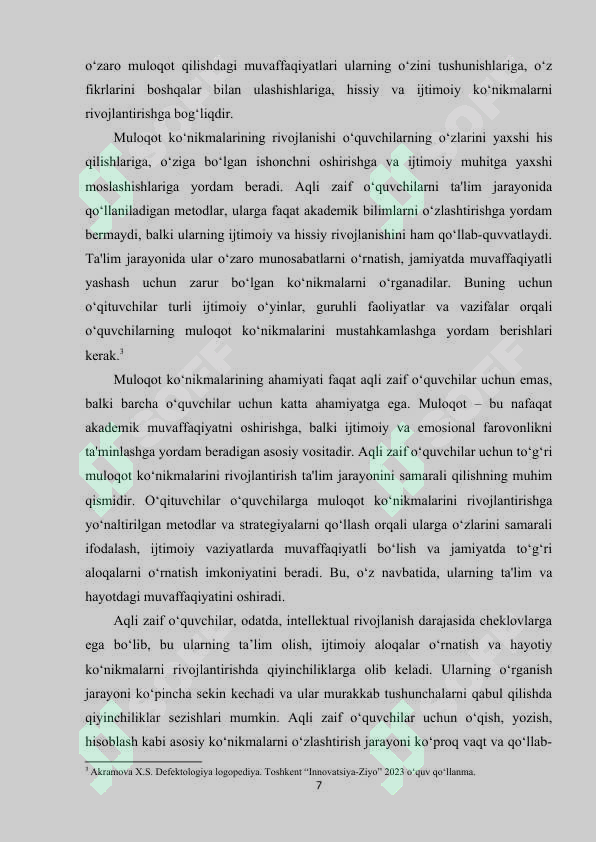 o'zaro muloqot qilishdagi muvaffaqiyatlari ularning o'zini tushunishlariga, o'z fikrlarini boshqalar bilan ulashishlariga, hissiy va ijtimoiy ko'nikmalarni rivojlantirishga bog'liqdir.

Muloqot ko'nikmalarining rivojlanishi o'quvchilarning o'zlarini yaxshi his qilishlariga, o'ziga bo'lgan ishonchni oshirishga va ijtimoiy muhitga yaxshi moslashishlariga yordam beradi. Aqli zaif o'quvchilarni ta'lim jarayonida qo'llaniladigan metodlar, ularga faqat akademik bilimlarni o'zlashtirishga yordam bermaydi, balki ularning ijtimoiy va hissiy rivojlanishini ham qo'llab-quvvatlaydi. Ta'lim jarayonida ular o'zaro munosabatlarni o'rnatish, jamiyatda muvaffaqiyatli yashash uchun zarur bo'lgan ko'nikmalarni o'rganadilar. Buning uchun o'qituvchilar turli ijtimoiy o'yinlar, guruhli faoliyatlar va vazifalar orqali o'quvchilarning muloqot ko'nikmalarini mustahkamlashga yordam berishlari kerak.$^{3}$

Muloqot ko'nikmalarining ahamiyati faqat aqli zaif o'quvchilar uchun emas, balki barcha o'quvchilar uchun katta ahamiyatga ega. Muloqot – bu nafaqat akademik muvaffaqiyatni oshirishga, balki ijtimoiy va emosional farovonlikni ta'minlashga yordam beradigan asosiy vositadir. Aqli zaif o'quvchilar uchun to'g'ri muloqot ko'nikmalarini rivojlantirish ta'lim jarayonini samarali qilishning muhim qismidir. O'qituvchilar o'quvchilarga muloqot ko'nikmalarini rivojlantirishga yo'naltirilgan metodlar va strategiyalarni qo'llash orqali ularga o'zlarini samarali ifodalash, ijtimoiy vaziyatlarda muvaffaqiyatli bo'lish va jamiyatda to'g'ri aloqalarni o'rnatish imkoniyatini beradi. Bu, o'z navbatida, ularning ta'lim va hayotdagi muvaffaqiyatini oshiradi.

Aqli zaif o'quvchilar, odatda, intellektual rivojlanish darajasida cheklovlarga ega bo'lib, bu ularning ta'lim olish, ijtimoiy aloqalar o'rnatish va hayotiy ko'nikmalarni rivojlantirishda qiyinchiliklarga olib keladi. Ularning o'rganish jarayoni ko'pincha sekin kechadi va ular murakkab tushunchalarni qabul qilishda qiyinchiliklar sezishlari mumkin. Aqli zaif o'quvchilar uchun o'qish, yozish, hisoblash kabi asosiy ko'nikmalarni o'zlashtirish jarayoni ko'proq vaqt va qo'llab-

$^{3}$ Akramova X.S. Defektologiya logopediya. Toshkent "Innovatsiya-Ziyo" 2023 o'quv qo'llanma.

7